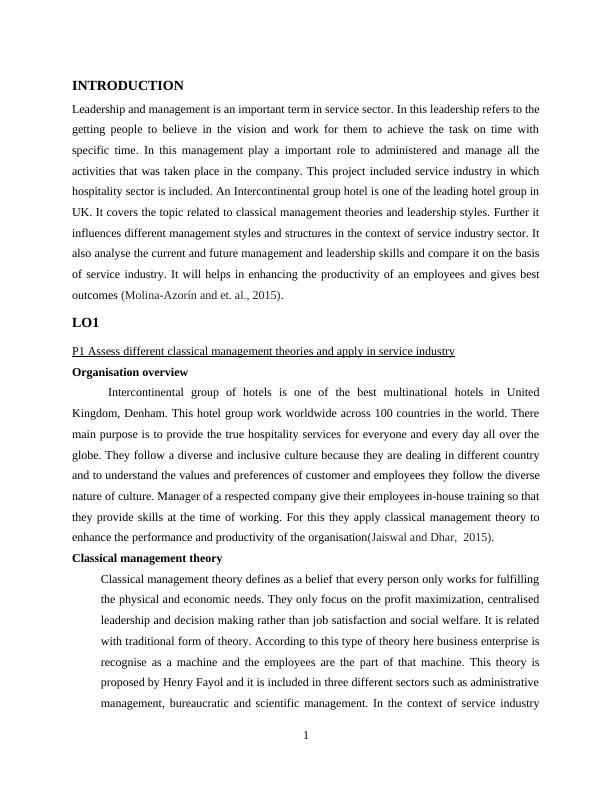 INTRODUCTION

Leadership and management is an important term in service sector. In this leadership refers to the getting people to believe in the vision and work for them to achieve the task on time with specific time. In this management play a important role to administered and manage all the activities that was taken place in the company. This project included service industry in which hospitality sector is included. An Intercontinental group hotel is one of the leading hotel group in UK. It covers the topic related to classical management theories and leadership styles. Further it influences different management styles and structures in the context of service industry sector. It also analyse the current and future management and leadership skills and compare it on the basis of service industry. It will helps in enhancing the productivity of an employees and gives best outcomes (Molina-Azorín and et. al., 2015).

LO1

P1 Assess different classical management theories and apply in service industry

Organisation overview

Intercontinental group of hotels is one of the best multinational hotels in United Kingdom, Denham. This hotel group work worldwide across 100 countries in the world. There main purpose is to provide the true hospitality services for everyone and every day all over the globe. They follow a diverse and inclusive culture because they are dealing in different country and to understand the values and preferences of customer and employees they follow the diverse nature of culture. Manager of a respected company give their employees in-house training so that they provide skills at the time of working. For this they apply classical management theory to enhance the performance and productivity of the organisation(Jaiswal and Dhar, 2015).

Classical management theory

Classical management theory defines as a belief that every person only works for fulfilling the physical and economic needs. They only focus on the profit maximization, centralised leadership and decision making rather than job satisfaction and social welfare. It is related with traditional form of theory. According to this type of theory here business enterprise is recognise as a machine and the employees are the part of that machine. This theory is proposed by Henry Fayol and it is included in three different sectors such as administrative management, bureaucratic and scientific management. In the context of service industry

1